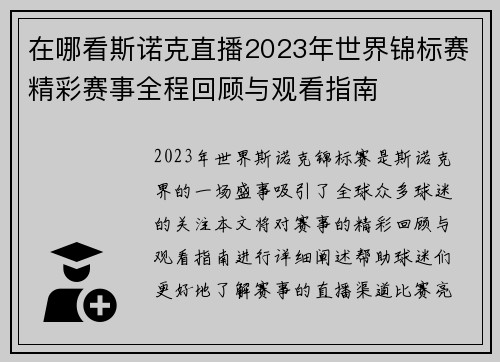 在哪看斯诺克直播2023年世界锦标赛精彩赛事全程回顾与观看指南

2023年世界斯诺克锦标赛是斯诺克界的一场盛事吸引了全球众多球迷的关注本文将对赛事的精彩回顾与观看指南进行详细阐述帮助球迷们更好地了解赛事的直播渠道比赛亮